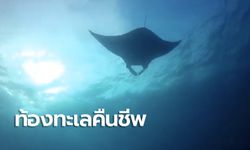 ท้องทะเลคืนชีพ